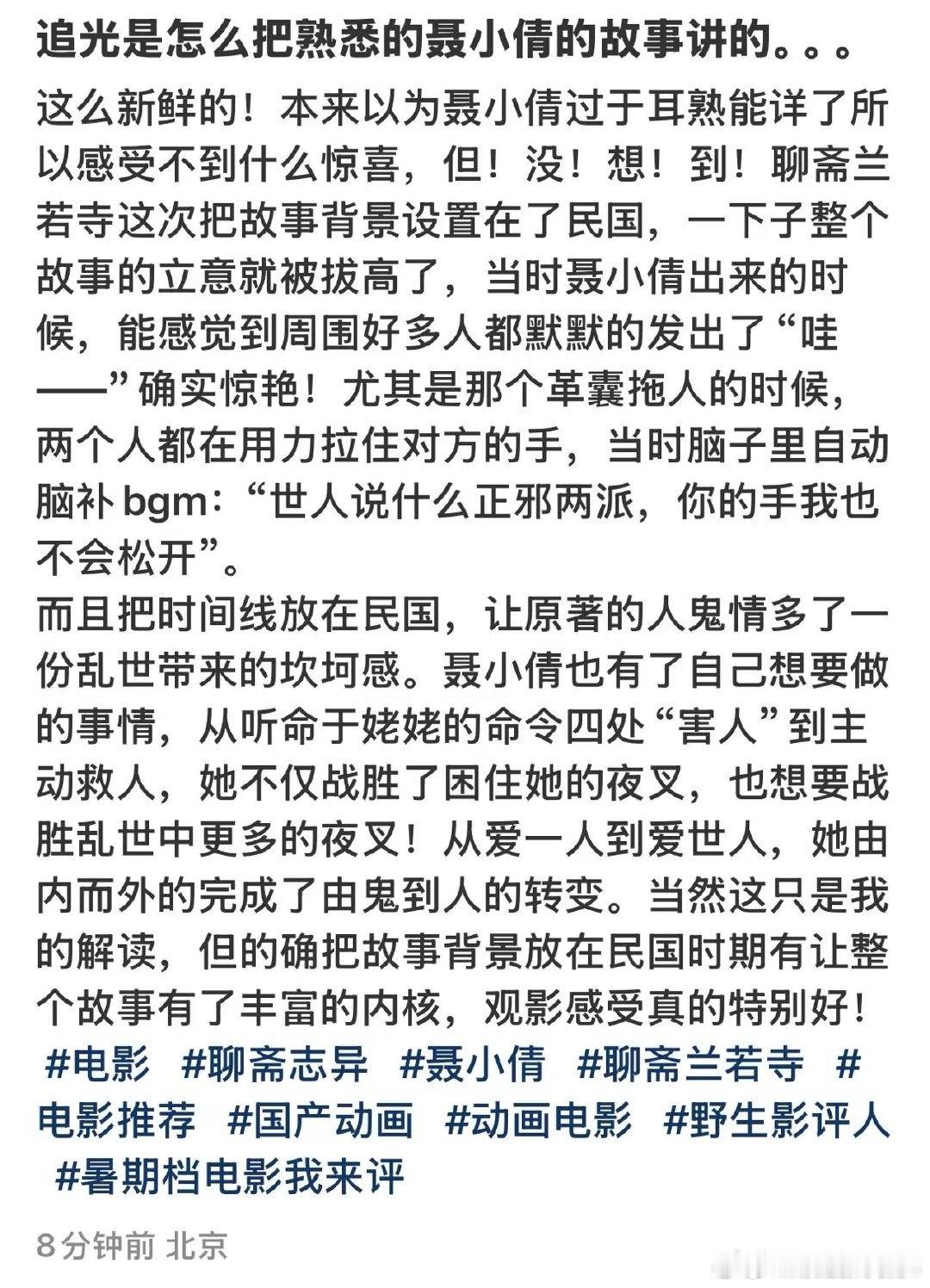 追光是怎么把熟悉的聂小倩的故事讲的。。。

这么新鲜的！本来以为聂小倩过于耳熟能详了所以感受不到什么惊喜，但！没！想！到！聊斋兰若寺这次把故事背景设置在了民国，一下子整个故事的立意就被拔高了，当时聂小倩出来的时候，能感觉到周围好多人都默默的发出了“哇——”确实惊艳！尤其是那个革囊拖人的时候，两个人都在用力拉住对方的手，当时脑子里自动脑补 bgm：“世人说什么正邪两派，你的手我也不会松开”。
而且把时间线放在民国，让原著的人鬼情多了一份乱世带来的坎坷感。聂小倩也有了自己想要做的事情，从听命于姥姥的命令四处“害人”到主动救人，她不仅战胜了困住她的夜叉，也想要战胜乱世中更多的夜叉！从爱一人到爱世人，她由内而外的完成了由鬼到人的转变。当然这只是我的解读，但的确把故事背景放在民国时期有让整个故事有了丰富的内核，观影感受真的特别好！
#电影 #聊斋志异 #聂小倩 #聊斋兰若寺 #电影推荐 #国产动画 #动画电影 #野生影评人 #暑期档电影我来评

8分钟前 北京